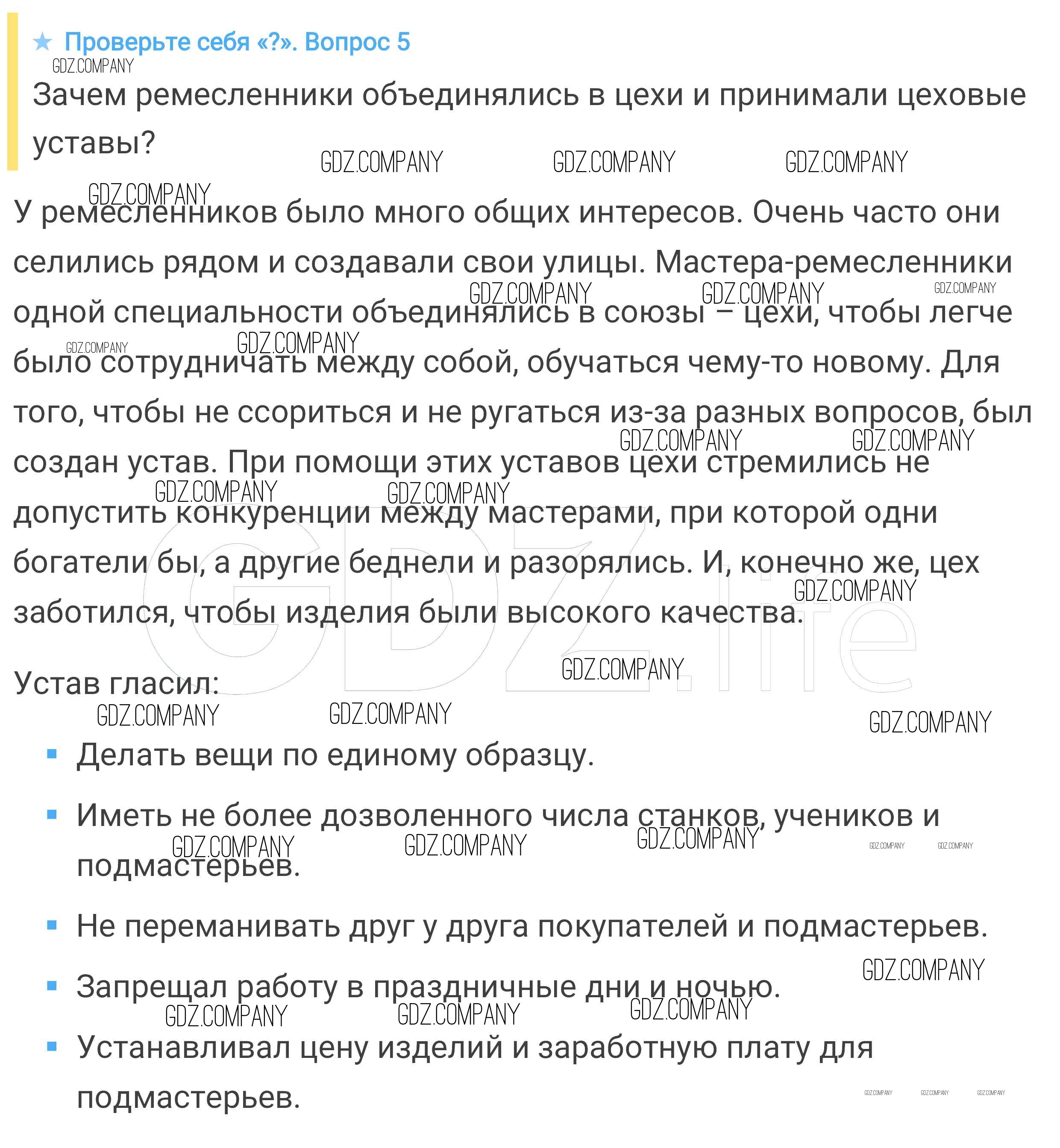 ★ Проверьте себя «?». Вопрос 5

Зачем ремесленники объединялись в цехи и принимали цеховые уставы?

У ремесленников было много общих интересов. Очень часто они селились рядом и создавали свои улицы. Мастера-ремесленники одной специальности объединялись в союзы – цехи, чтобы легче было сотрудничать между собой, обучаться чему-то новому. Для того, чтобы не ссориться и не ругаться из-за разных вопросов, был создан устав. При помощи этих уставов цехи стремились не допустить конкуренции между мастерами, при которой одни богатели бы, а другие беднели и разорялись. И, конечно же, цех заботился, чтобы изделия были высокого качества.

Устав гласил:

• Делать вещи по единому образцу.
• Иметь не более дозволенного числа станков, учеников и подмастерьев.
• Не переманивать друг у друга покупателей и подмастерьев.
• Запрещал работу в праздничные дни и ночью.
• Устанавливал цену изделий и заработную плату для подмастерьев.

GDZ.COMPANY

GDZ.life